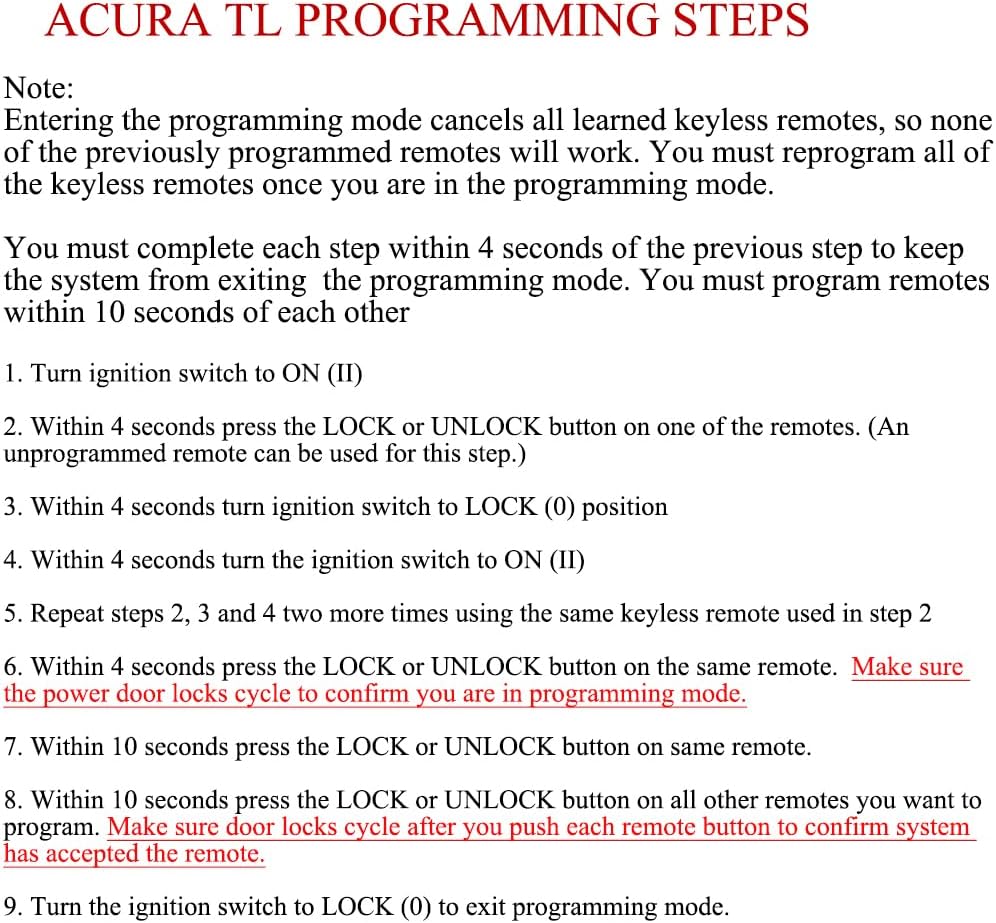 ACURA TL PROGRAMMING STEPS

Note:
Entering the programming mode cancels all learned keyless remotes, so none of the previously programmed remotes will work. You must reprogram all of the keyless remotes once you are in the programming mode.

You must complete each step within 4 seconds of the previous step to keep the system from exiting  the programming mode. You must program remotes within 10 seconds of each other

1. Turn ignition switch to ON (II)

2. Within 4 seconds press the LOCK or UNLOCK button on one of the remotes. (An unprogrammed remote can be used for this step.)

3. Within 4 seconds turn ignition switch to LOCK (0) position

4. Within 4 seconds turn the ignition switch to ON (II)

5. Repeat steps 2, 3 and 4 two more times using the same keyless remote used in step 2

6. Within 4 seconds press the LOCK or UNLOCK button on the same remote.  Make sure the power door locks cycle to confirm you are in programming mode.

7. Within 10 seconds press the LOCK or UNLOCK button on same remote.

8. Within 10 seconds press the LOCK or UNLOCK button on all other remotes you want to program. Make sure door locks cycle after you push each remote button to confirm system has accepted the remote.

9. Turn the ignition switch to LOCK (0) to exit programming mode.